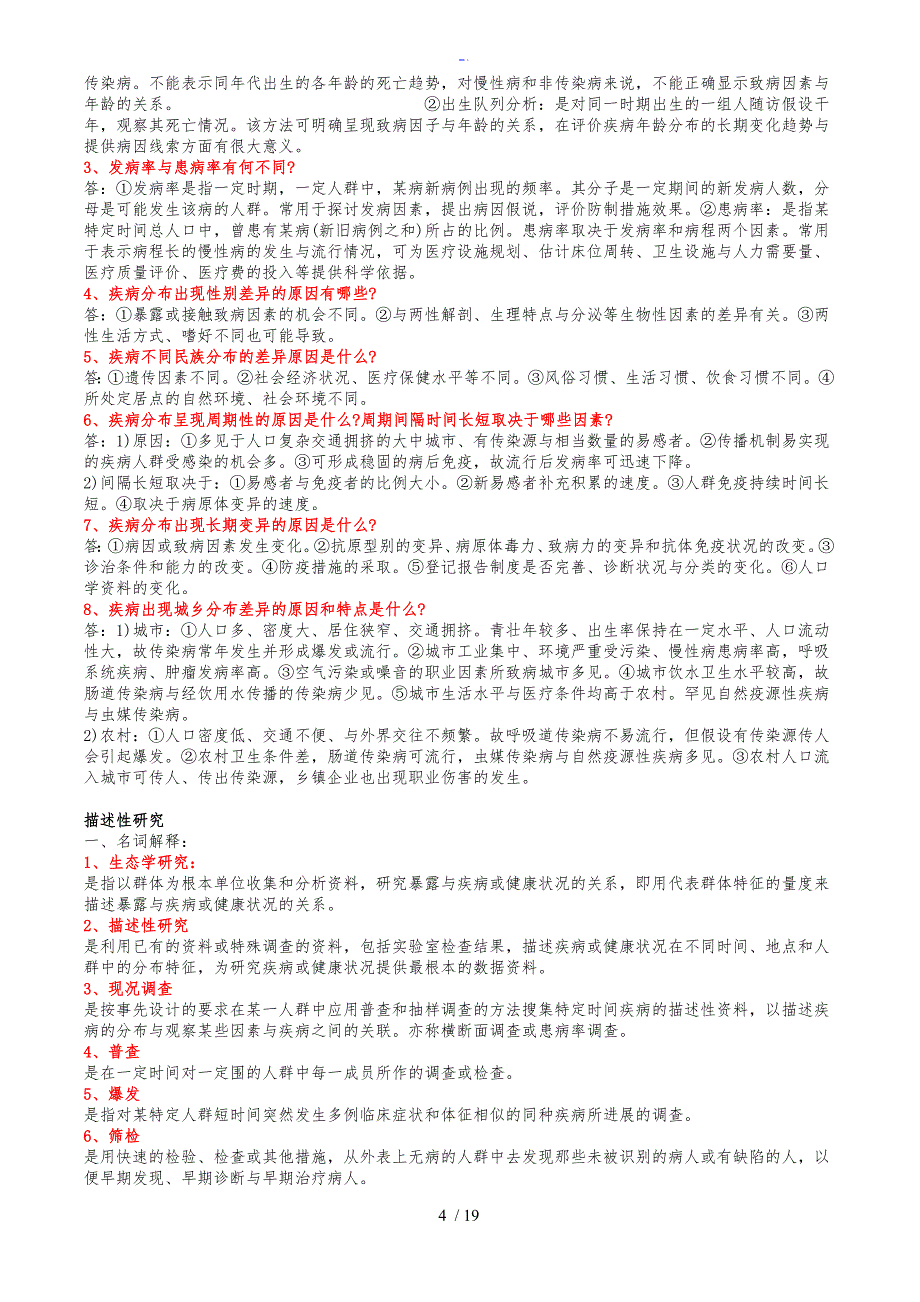 传染病。不能表示同年代出生的各年龄的死亡趋势，对慢性病和非传染病来说，不能正确显示致病因素与年龄的关系。 ②出生队列分析：是对同一时期出生的一组人随访假设干年，观察其死亡情况。该方法可明确呈现致病因子与年龄的关系，在评价疾病年龄分布的长期变化趋势与提供病因线索方面有很大意义。

3、发病率与患病率有何不同?
答：①发病率是指一定时期，一定人群中，某病新病例出现的频率。其分子是一定期间的新发病人数，分母是可能发生该病的人群。常用于探讨发病因素，提出病因假说，评价防制措施效果。②患病率：是指某特定时间总人口中，曾患有某病(新旧病例之和)所占的比例。患病率取决于发病率和病程两个因素。常用于表示病程长的慢性病的发生与流行情况，可为医疗设施规划、估计床位周转、卫生设施与人力需要量、医疗质量评价、医疗费的投入等提供科学依据。

4、疾病分布出现性别差异的原因有哪些?
答：①暴露或接触致病因素的机会不同。②与两性解剖、生理特点与分泌等生物性因素的差异有关。③两性生活方式、嗜好不同也可能导致。

5、疾病不同民族分布的差异原因是什么?
答:①遗传因素不同。②社会经济状况、医疗保健水平等不同。③风俗习惯、生活习惯、饮食习惯不同。④所处定居点的自然环境、社会环境不同。

6、疾病分布呈现周期性的原因是什么?周期间隔时间长短取决于哪些因素?
答：1)原因：①多见于人口复杂交通拥挤的大中城市、有传染源与相当数量的易感者。②传播机制易实现的疾病人群受感染的机会多。③可形成稳固的病后免疫，故流行后发病率可迅速下降。
2)间隔长短取决于：①易感者与免疫者的比例大小。②新易感者补充积累的速度。③人群免疫持续时间长短。④取决于病原体变异的速度。

7、疾病分布出现长期变异的原因是什么?
答:①病因或致病因素发生变化。②抗原型别的变异、病原体毒力、致病力的变异和抗体免疫状况的改变。③诊治条件和能力的改变。④防疫措施的采取。⑤登记报告制度是否完善、诊断状况与分类的变化。⑥人口学资料的变化。

8、疾病出现城乡分布差异的原因和特点是什么?
答：1)城市：①人口多、密度大、居住狭窄、交通拥挤。青壮年较多、出生率保持在一定水平、人口流动性大，故传染病常年发生并形成爆发或流行。②城市工业集中、环境严重受污染、慢性病患病率高，呼吸系统疾病、肿瘤发病率高。③空气污染或噪音的职业因素所致病城市多见。④城市饮水卫生水平较高，故肠道传染病与经饮用水传播的传染病少见。⑤城市生活水平与医疗条件均高于农村。罕见自然疫源性疾病与虫媒传染病。
2)农村：①人口密度低、交通不便、与外界交往不频繁。故呼吸道传染病不易流行，但假设有传染源传人会引起爆发。②农村卫生条件差，肠道传染病可流行，虫媒传染病与自然疫源性疾病多见。③农村人口流入城市可传人、传出传染源，乡镇企业也出现职业伤害的发生。

描述性研究
一、名词解释：
1、生态学研究：
是指以群体为根本单位收集和分析资料，研究暴露与疾病或健康状况的关系，即用代表群体特征的量度来描述暴露与疾病或健康状况的关系。
2、描述性研究
是利用已有的资料或特殊调查的资料，包括实验室检查结果，描述疾病或健康状况在不同时间、地点和人群中的分布特征，为研究疾病或健康状况提供最根本的数据资料。
3、现况调查
是按事先设计的要求在某一人群中应用普查和抽样调查的方法搜集特定时间疾病的描述性资料，以描述疾病的分布与观察某些因素与疾病之间的关联。亦称横断面调查或患病率调查。
4、普查
是在一定时间对一定围的人群中每一成员所作的调查或检查。
5、爆发
是指对某特定人群短时间突然发生多例临床症状和体征相似的同种疾病所进展的调查。
6、筛检
是用快速的检验、检查或其他措施，从外表上无病的人群中去发现那些未被识别的病人或有缺陷的人，以便早期发现、早期诊断与早期治疗病人。

4 / 19